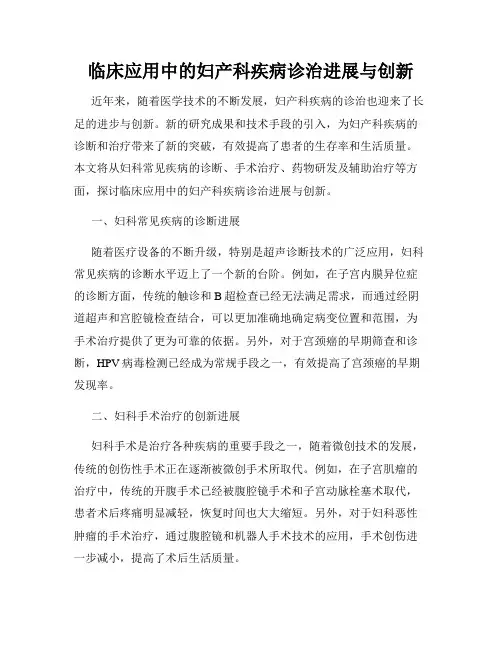 临床应用中的妇产科疾病诊治进展与创新

近年来，随着医学技术的不断发展，妇产科疾病的诊治也迎来了长足的进步与创新。新的研究成果和技术手段的引入，为妇产科疾病的诊断和治疗带来了新的突破，有效提高了患者的生存率和生活质量。本文将从妇科常见疾病的诊断、手术治疗、药物研发及辅助治疗等方面，探讨临床应用中的妇产科疾病诊治进展与创新。

一、妇科常见疾病的诊断进展

随着医疗设备的不断升级，特别是超声诊断技术的广泛应用，妇科常见疾病的诊断水平迈上了一个新的台阶。例如，在子宫内膜异位症的诊断方面，传统的触诊和B超检查已经无法满足需求，而通过经阴道超声和宫腔镜检查结合，可以更加准确地确定病变位置和范围，为手术治疗提供了更为可靠的依据。另外，对于宫颈癌的早期筛查和诊断，HPV病毒检测已经成为常规手段之一，有效提高了宫颈癌的早期发现率。

二、妇科手术治疗的创新进展

妇科手术是治疗各种疾病的重要手段之一，随着微创技术的发展，传统的创伤性手术正在逐渐被微创手术所取代。例如，在子宫肌瘤的治疗中，传统的开腹手术已经被腹腔镜手术和子宫动脉栓塞术取代，患者术后疼痛明显减轻，恢复时间也大大缩短。另外，对于妇科恶性肿瘤的手术治疗，通过腹腔镜和机器人手术技术的应用，手术创伤进一步减小，提高了术后生活质量。